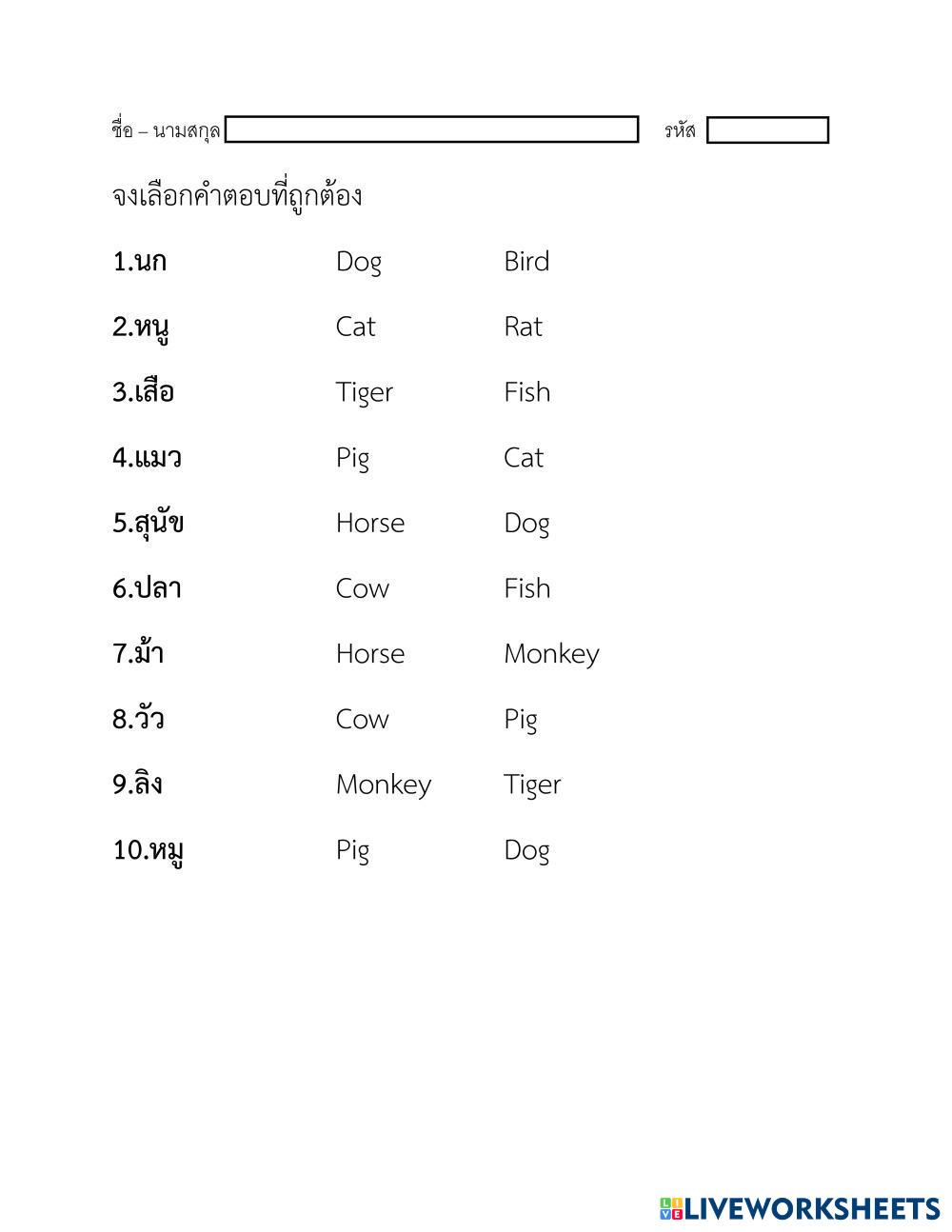 ชื่อ – นามสกุล รหัส

จงเลือกคำตอบที่ถูกต้อง

1.นก Dog Bird

2.หนู Cat Rat

3.เสือ Tiger Fish

4.แมว Pig Cat

5.สุนัข Horse Dog

6.ปลา Cow Fish

7.ม้า Horse Monkey

8.วัว Cow Pig

9.ลิง Monkey Tiger

10.หมู Pig Dog

LIVEWORKSHEETS